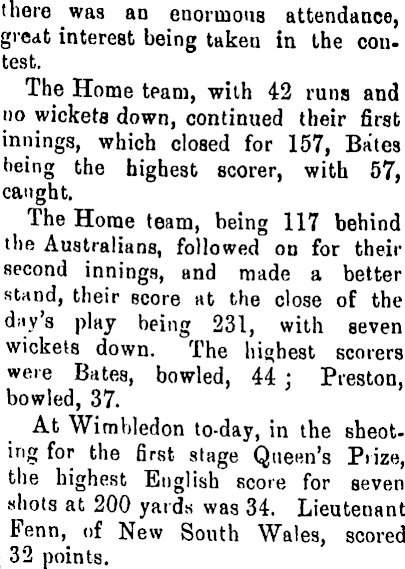 there was an enormous attendance, great interest being taken in the contest.

The Home team, with 42 runs and no wickets down, continued their first innings, which closed for 157, Bates being the highest scorer, with 57, caught.

The Home team, being 117 behind the Australians, followed on for their second innings, and made a better stand, their score at the close of the day's play being 231, with seven wickets down. The highest scorers were Bates, bowled, 44; Preston, bowled, 37.

At Wimbledon to-day, in the sheoting for the first stage Queen's Prize, the highest English score for seven shots at 200 yards was 34. Lieutenant Fenn, of New South Wales, scored 32 points.